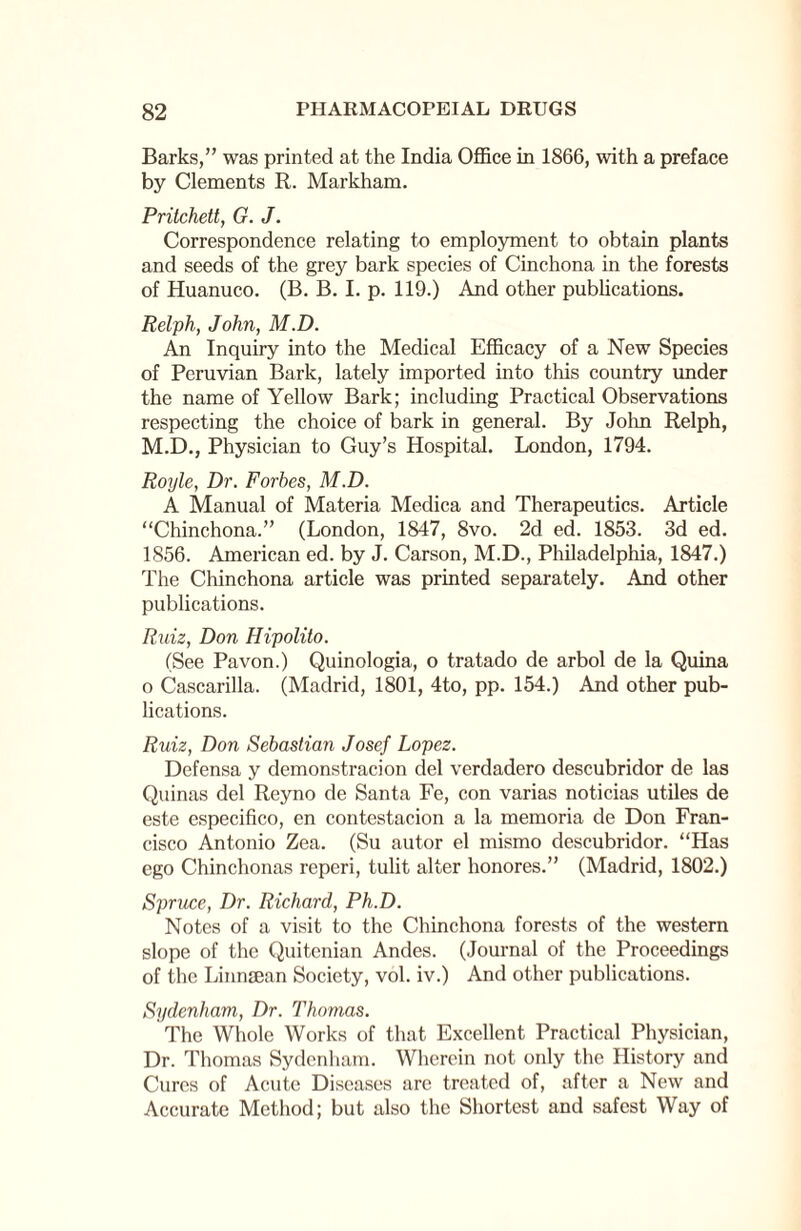 82 PHARMACOPEIAL DRUGS

Barks," was printed at the India Office in 1866, with a preface by Clements R. Markham.

Pritchett, G. J.
Correspondence relating to employment to obtain plants and seeds of the grey bark species of Cinchona in the forests of Huanuco. (B. B. I. p. 119.) And other publications.

Relph, John, M.D.
An Inquiry into the Medical Efficacy of a New Species of Peruvian Bark, lately imported into this country under the name of Yellow Bark; including Practical Observations respecting the choice of bark in general. By John Relph, M.D., Physician to Guy's Hospital. London, 1794.

Royle, Dr. Forbes, M.D.
A Manual of Materia Medica and Therapeutics. Article "Chinchona." (London, 1847, 8vo. 2d ed. 1853. 3d ed. 1856. American ed. by J. Carson, M.D., Philadelphia, 1847.) The Chinchona article was printed separately. And other publications.

Ruiz, Don Hipolito.
(See Pavon.) Quinologia, o tratado de arbol de la Quina o Cascarilla. (Madrid, 1801, 4to, pp. 154.) And other publications.

Ruiz, Don Sebastian Josef Lopez.
Defensa y demonstracion del verdadero descubridor de las Quinas del Reyno de Santa Fe, con varias noticias utiles de este especifico, en contestacion a la memoria de Don Francisco Antonio Zea. (Su autor el mismo descubridor. "Has ego Chinchonas reperi, tulit alter honores." (Madrid, 1802.)

Spruce, Dr. Richard, Ph.D.
Notes of a visit to the Chinchona forests of the western slope of the Quitenian Andes. (Journal of the Proceedings of the Linnæan Society, vol. iv.) And other publications.

Sydenham, Dr. Thomas.
The Whole Works of that Excellent Practical Physician, Dr. Thomas Sydenham. Wherein not only the History and Cures of Acute Diseases are treated of, after a New and Accurate Method; but also the Shortest and safest Way of